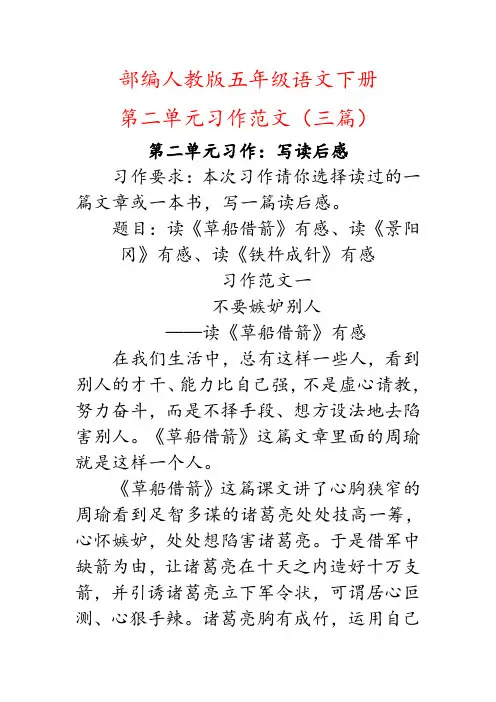 部编人教版五年级语文下册
第二单元习作范文（三篇）

第二单元习作：写读后感

习作要求：本次习作请你选择读过的一篇文章或一本书，写一篇读后感。

题目：读《草船借箭》有感、读《景阳冈》有感、读《铁杵成针》有感

习作范文一

不要嫉妒别人

——读《草船借箭》有感

在我们生活中，总有这样一些人，看到别人的才干、能力比自己强，不是虚心请教，努力奋斗，而是不择手段、想方设法地去陷害别人。《草船借箭》这篇文章里面的周瑜就是这样一个人。

《草船借箭》这篇课文讲了心胸狭窄的周瑜看到足智多谋的诸葛亮处处技高一筹，心怀嫉妒，处处想陷害诸葛亮。于是借军中缺箭为由，让诸葛亮在十天之内造好十万支箭，并引诱诸葛亮立下军令状，可谓居心叵测、心狠手辣。诸葛亮胸有成竹，运用自己